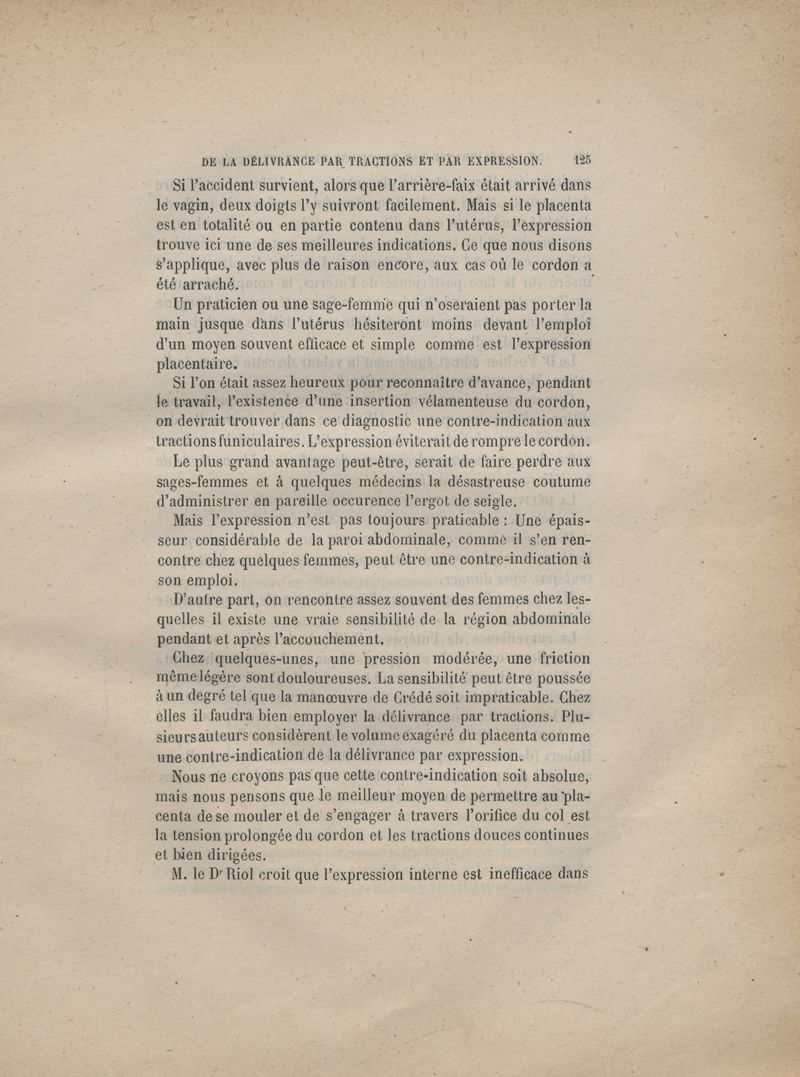 DE LA DÉLIVRANCE PAR TRACTIONS ET PAR EXPRESSION. 125

Si l'accident survient, alors que l'arrière-faix était arrivé dans le vagin, deux doigts l'y suivront facilement. Mais si le placenta est en totalité ou en partie contenu dans l'utérus, l'expression trouve ici une de ses meilleures indications. Ce que nous disons s'applique, avec plus de raison encore, aux cas où le cordon a été arraché.

Un praticien ou une sage-femme qui n'oseraient pas porter la main jusque dans l'utérus hésiteront moins devant l'emploi d'un moyen souvent efficace et simple comme est l'expression placentaire.

Si l'on était assez heureux pour reconnaître d'avance, pendant le travail, l'existence d'une insertion vélamenteuse du cordon, on devrait trouver dans ce diagnostic une contre-indication aux tractions funiculaires. L'expression éviterait de rompre le cordon.

Le plus grand avantage peut-être, serait de faire perdre aux sages-femmes et à quelques médecins la désastreuse coutume d'administrer en pareille occurence l'ergot de seigle.

Mais l'expression n'est pas toujours praticable : Une épaisseur considérable de la paroi abdominale, comme il s'en rencontre chez quelques femmes, peut être une contre-indication à son emploi.

D'autre part, on rencontre assez souvent des femmes chez lesquelles il existe une vraie sensibilité de la région abdominale pendant et après l'accouchement.

Chez quelques-unes, une pression modérée, une friction même légère sont douloureuses. La sensibilité peut être poussée à un degré tel que la manœuvre de Crédé soit impraticable. Chez elles il faudra bien employer la délivrance par tractions. Plusieurs auteurs considèrent le volume exagéré du placenta comme une contre-indication de la délivrance par expression.

Nous ne croyons pas que cette contre-indication soit absolue, mais nous pensons que le meilleur moyen de permettre au placenta de se mouler et de s'engager à travers l'orifice du col est la tension prolongée du cordon et les tractions douces continues et bien dirigées.

M. le Dr Riol croit que l'expression interne est inefficace dans